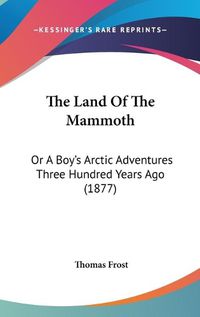 —KESSINGER'S RARE REPRINTS—

The Land Of The Mammoth

Or A Boy's Arctic Adventures Three Hundred Years Ago (1877)

Thomas Frost